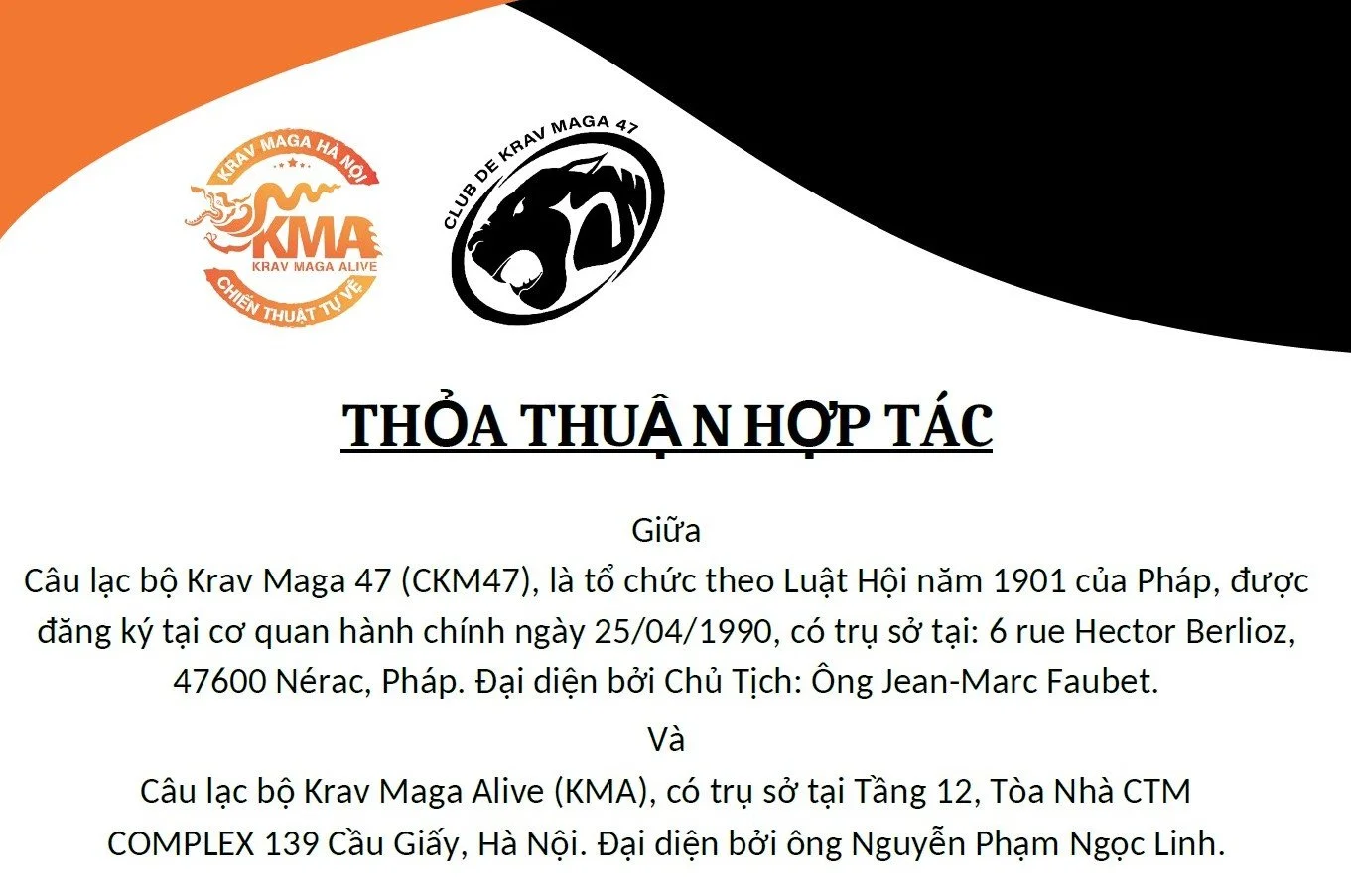 KRAV MAGA HÀ NỘI
KMA
KRAV MAGA ALIVE
CHIẾN THUẬT TỰ VỆ

CLUB DE KRAV MAGA 47

THỎA THUẬN HỢP TÁC

Giữa

Câu lạc bộ Krav Maga 47 (CKM47), là tổ chức theo Luật Hội năm 1901 của Pháp, được đăng ký tại cơ quan hành chính ngày 25/04/1990, có trụ sở tại: 6 rue Hector Berlioz, 47600 Nérac, Pháp. Đại diện bởi Chủ Tịch: Ông Jean-Marc Faubet.

Và

Câu lạc bộ Krav Maga Alive (KMA), có trụ sở tại Tầng 12, Tòa Nhà CTM COMPLEX 139 Cầu Giấy, Hà Nội. Đại diện bởi ông Nguyễn Phạm Ngọc Linh.